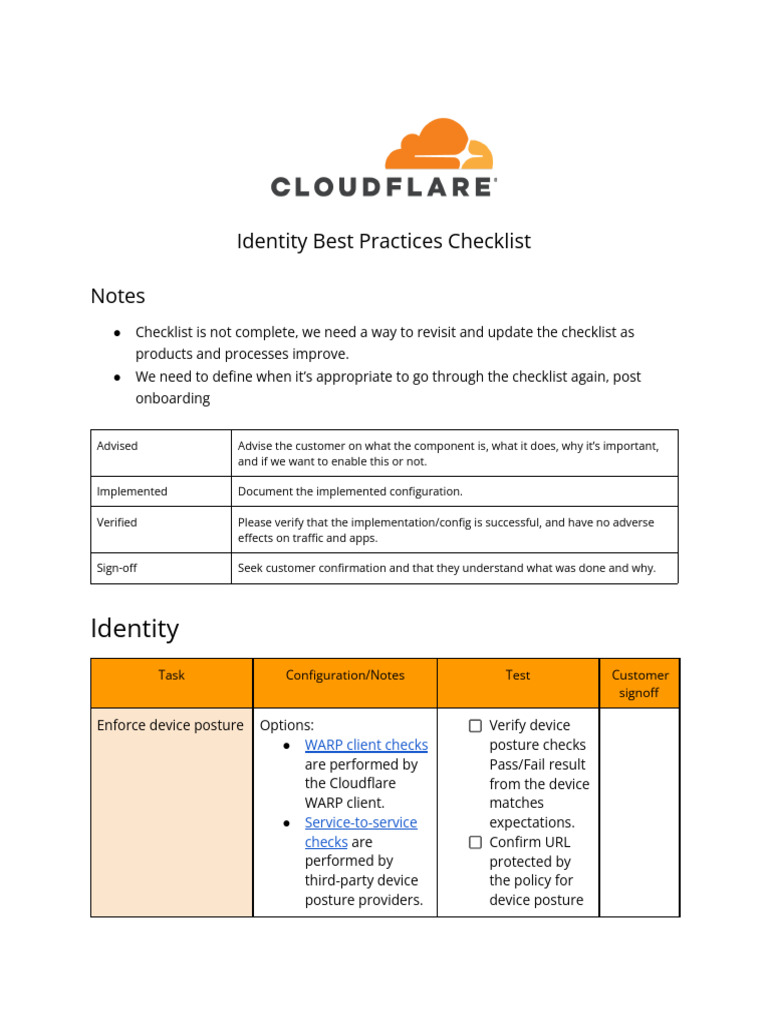 CLOUDFLARE®

Identity Best Practices Checklist

Notes

• Checklist is not complete, we need a way to revisit and update the checklist as products and processes improve.
• We need to define when it's appropriate to go through the checklist again, post onboarding

| Advised | Advise the customer on what the component is, what it does, why it's important, and if we want to enable this or not. |
|---|---|
| Implemented | Document the implemented configuration. |
| Verified | Please verify that the implementation/config is successful, and have no adverse effects on traffic and apps. |
| Sign-off | Seek customer confirmation and that they understand what was done and why. |

Identity

| Task | Configuration/Notes | Test | Customer signoff |
|---|---|---|---|
| Enforce device posture | Options: • WARP client checks are performed by the Cloudflare WARP client. • Service-to-service checks are performed by third-party device posture providers. | ☐ Verify device posture checks Pass/Fail result from the device matches expectations. ☐ Confirm URL protected by the policy for device posture | |